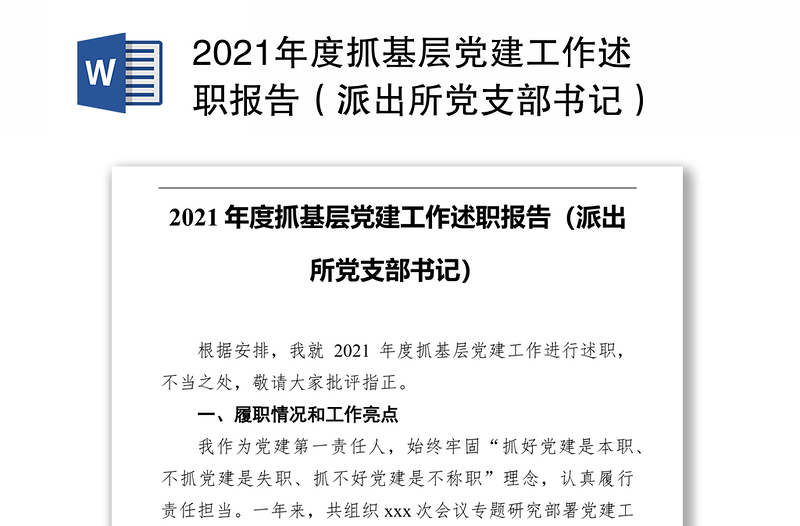 W

2021年度抓基层党建工作述职报告（派出所党支部书记）

2021 年度抓基层党建工作述职报告（派出所党支部书记）

根据安排，我就 2021 年度抓基层党建工作进行述职，不当之处，敬请大家批评指正。

一、履职情况和工作亮点

我作为党建第一责任人，始终牢固“抓好党建是本职、不抓党建是失职、抓不好党建是不称职”理念，认真履行责任担当。一年来，共组织 xxx 次会议专题研究部署党建工